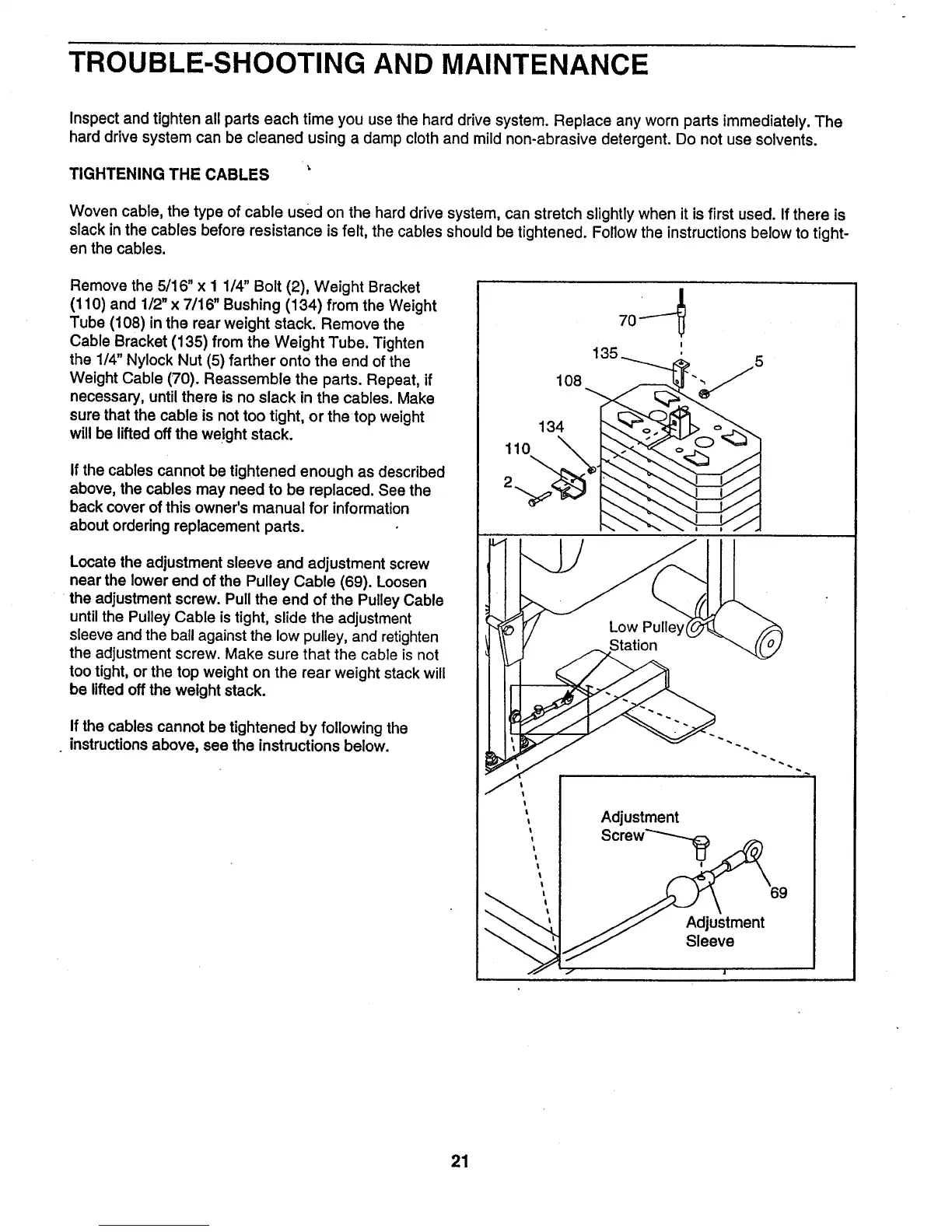 TROUBLE-SHOOTING AND MAINTENANCE

Inspect and tighten all parts each time you use the hard drive system. Replace any worn parts immediately. The hard drive system can be cleaned using a damp cloth and mild non-abrasive detergent. Do not use solvents.

TIGHTENING THE CABLES

Woven cable, the type of cable used on the hard drive system, can stretch slightly when it is first used. If there is slack in the cables before resistance is felt, the cables should be tightened. Follow the instructions below to tighten the cables.

Remove the 5/16" x 1 1/4" Bolt (2), Weight Bracket (110) and 1/2" x 7/16" Bushing (134) from the Weight Tube (108) in the rear weight stack. Remove the Cable Bracket (135) from the Weight Tube. Tighten the 1/4" Nylock Nut (5) farther onto the end of the Weight Cable (70). Reassemble the parts. Repeat, if necessary, until there is no slack in the cables. Make sure that the cable is not too tight, or the top weight will be lifted off the weight stack.

If the cables cannot be tightened enough as described above, the cables may need to be replaced. See the back cover of this owner's manual for information about ordering replacement parts.

Locate the adjustment sleeve and adjustment screw near the lower end of the Pulley Cable (69). Loosen the adjustment screw. Pull the end of the Pulley Cable until the Pulley Cable is tight, slide the adjustment sleeve and the ball against the low pulley, and retighten the adjustment screw. Make sure that the cable is not too tight, or the top weight on the rear weight stack will be lifted off the weight stack.

If the cables cannot be tightened by following the instructions above, see the instructions below.

70
135
5
108
134
110
2

Low Pulley Station

Adjustment Screw
69
Adjustment Sleeve

21